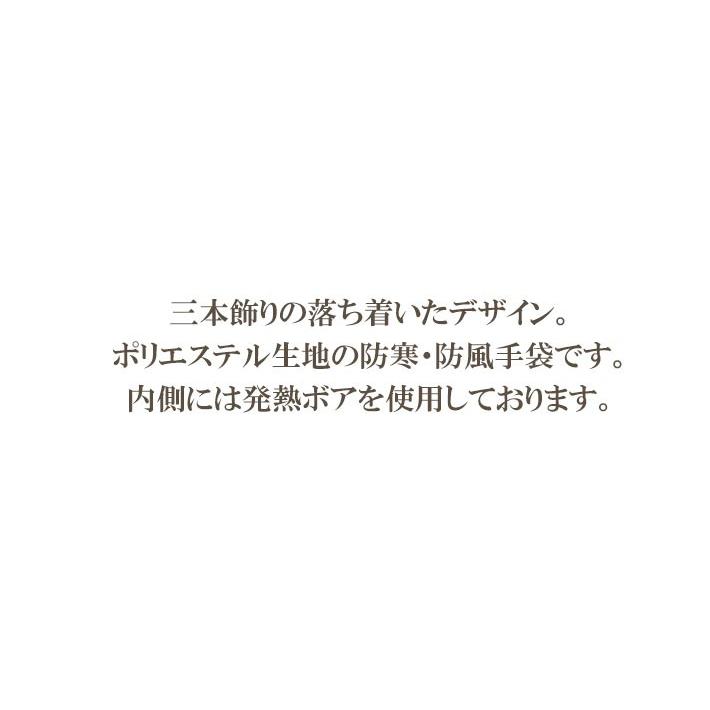 三本飾りの落ち着いたデザイン。
ポリエステル生地の防寒･防風手袋です。
内側には発熱ボアを使用しております。